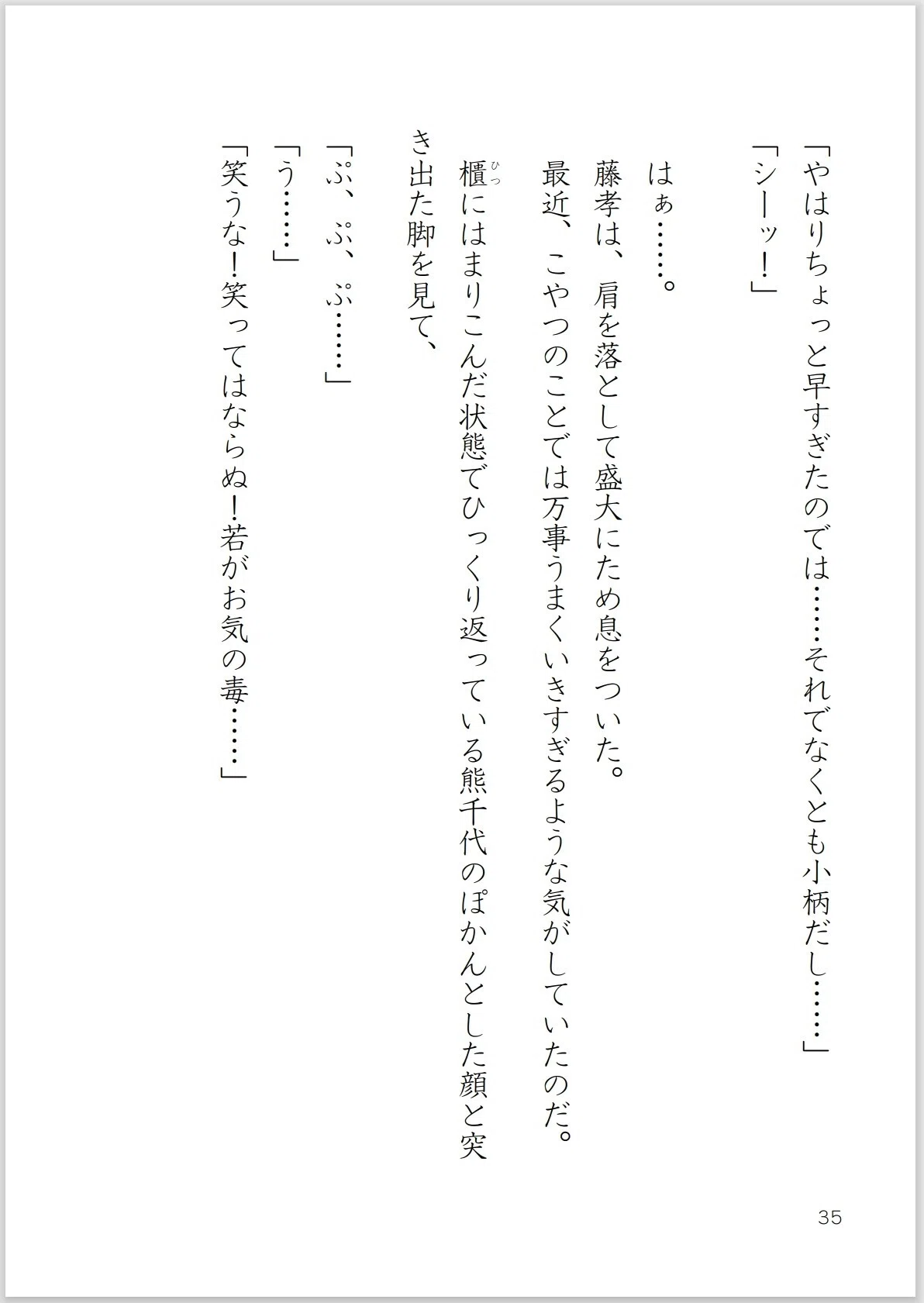 「やはりちょっと早すぎたのでは……それでなくとも小柄だし……」

「シーッ！」

はぁ……。

藤孝は、肩を落として盛大にため息をついた。

最近、こやつのことでは万事うまくいきすぎるような気がしていたのだ。

櫃（ひつ）にはまりこんだ状態でひっくり返っている熊千代のぽかんとした顔と突き出た脚を見て、

「ぷ、ぷ、ぷ……」

「う……」

「笑うな！笑ってはならぬ！若がお気の毒……」

35